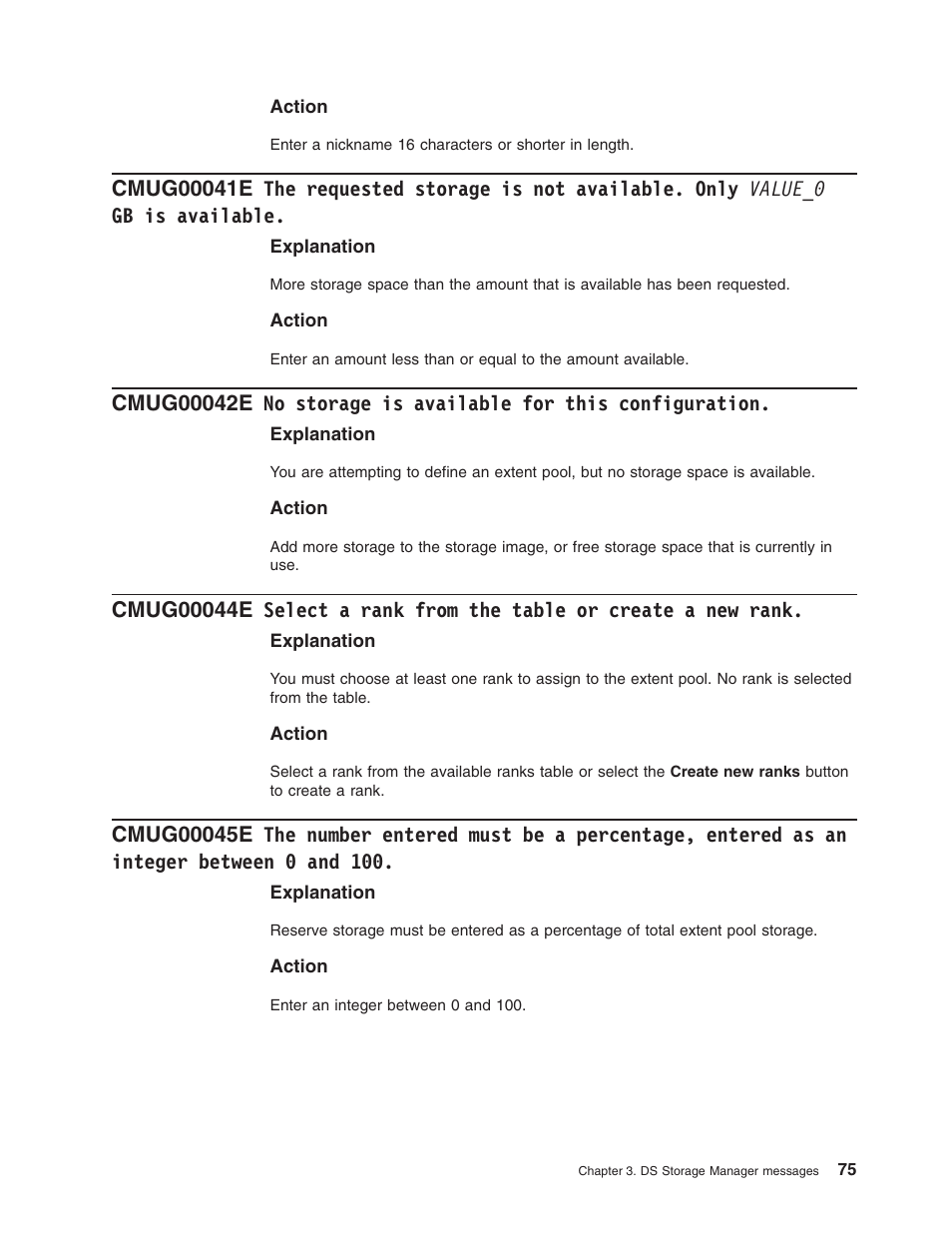 Action

Enter a nickname 16 characters or shorter in length.

CMUG00041E The requested storage is not available. Only VALUE_0 GB is available.

Explanation

More storage space than the amount that is available has been requested.

Action

Enter an amount less than or equal to the amount available.

CMUG00042E No storage is available for this configuration.

Explanation

You are attempting to define an extent pool, but no storage space is available.

Action

Add more storage to the storage image, or free storage space that is currently in use.

CMUG00044E Select a rank from the table or create a new rank.

Explanation

You must choose at least one rank to assign to the extent pool. No rank is selected from the table.

Action

Select a rank from the available ranks table or select the Create new ranks button to create a rank.

CMUG00045E The number entered must be a percentage, entered as an integer between 0 and 100.

Explanation

Reserve storage must be entered as a percentage of total extent pool storage.

Action

Enter an integer between 0 and 100.

Chapter 3. DS Storage Manager messages 75